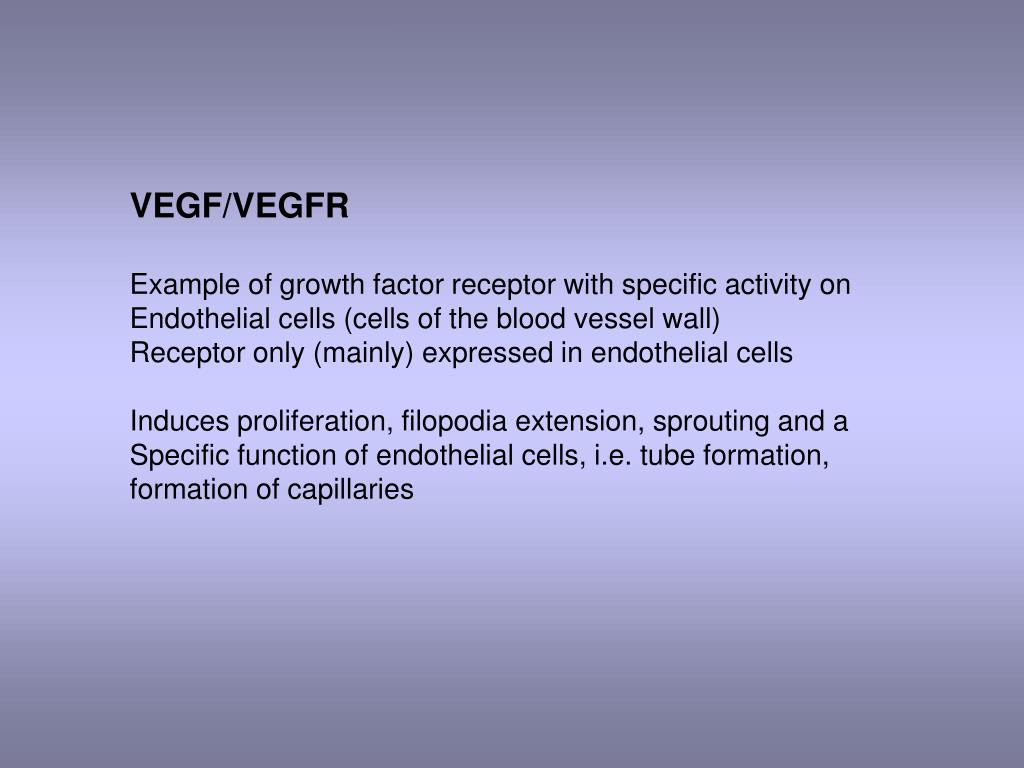 VEGF/VEGFR

Example of growth factor receptor with specific activity on Endothelial cells (cells of the blood vessel wall)
Receptor only (mainly) expressed in endothelial cells

Induces proliferation, filopodia extension, sprouting and a Specific function of endothelial cells, i.e. tube formation, formation of capillaries